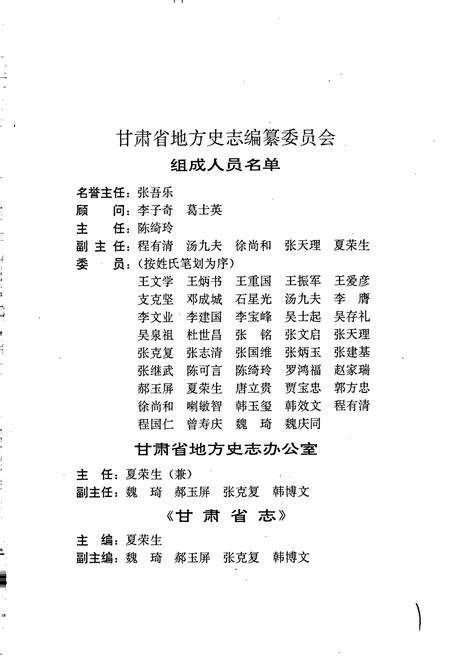 甘肃省地方史志编纂委员会
组成人员名单

名誉主任：张吾乐
顾　　问：李子奇　葛士英
主　　任：陈绮玲
副 主 任：程有清　汤九夫　徐尚和　张天理　夏荣生
委　　员：（按姓氏笔划为序）
王文学　王炳书　王重国　王振军　王爱彦
支克坚　邓成城　石星光　汤九夫　李　膺
李文业　李建国　李宝峰　吴士起　吴存礼
吴泉祖　杜世昌　张　铭　张文启　张天理
张克复　张志清　张国维　张炳玉　张建基
张继武　陈可言　陈绮玲　罗鸿福　赵家瑞
郝玉屏　夏荣生　唐立贵　贾宝忠　郭方忠
徐尚和　喇敏智　韩玉玺　韩效文　程有清
程国仁　曾寿庆　魏　琦　魏庆同

甘肃省地方史志办公室

主　任：夏荣生（兼）
副主任：魏　琦　郝玉屏　张克复　韩博文

《甘 肃 省 志》

主　编：夏荣生
副主编：魏　琦　郝玉屏　张克复　韩博文